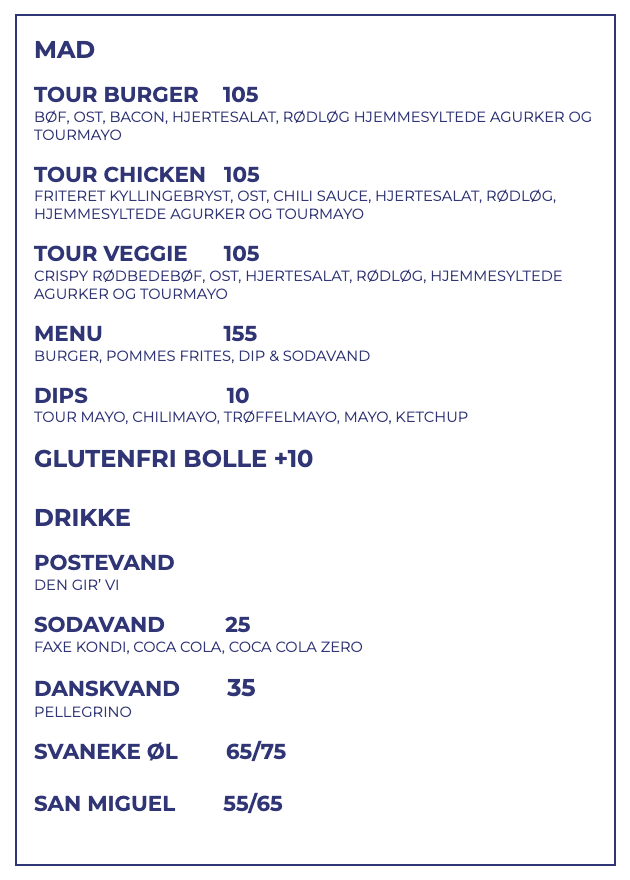 MAD

TOUR BURGER 105
BØF, OST, BACON, HJERTESALAT, RØDLØG HJEMMESYLTEDE AGURKER OG TOURMAYO

TOUR CHICKEN 105
FRITERET KYLLINGEBRYST, OST, CHILI SAUCE, HJERTESALAT, RØDLØG, HJEMMESYLTEDE AGURKER OG TOURMAYO

TOUR VEGGIE 105
CRISPY RØDBEDEBØF, OST, HJERTESALAT, RØDLØG, HJEMMESYLTEDE AGURKER OG TOURMAYO

MENU 155
BURGER, POMMES FRITES, DIP & SODAVAND

DIPS 10
TOUR MAYO, CHILIMAYO, TRØFFELMAYO, MAYO, KETCHUP

GLUTENFRI BOLLE +10

DRIKKE

POSTEVAND
DEN GIR' VI

SODAVAND 25
FAXE KONDI, COCA COLA, COCA COLA ZERO

DANSKVAND 35
PELLEGRINO

SVANEKE ØL 65/75

SAN MIGUEL 55/65